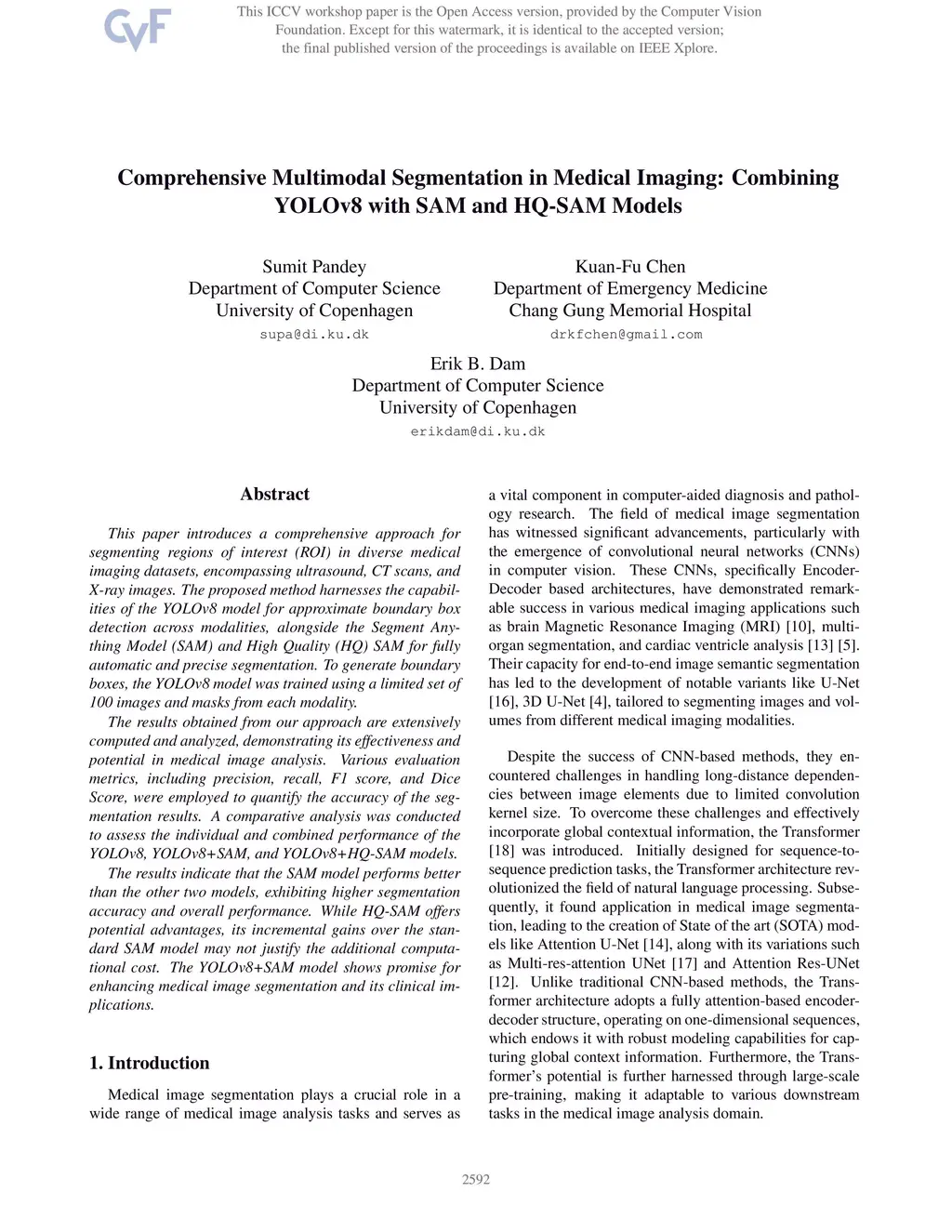 CVF

This ICCV workshop paper is the Open Access version, provided by the Computer Vision Foundation. Except for this watermark, it is identical to the accepted version; the final published version of the proceedings is available on IEEE Xplore.

Comprehensive Multimodal Segmentation in Medical Imaging: Combining YOLOv8 with SAM and HQ-SAM Models

Sumit Pandey
Department of Computer Science
University of Copenhagen
supa@di.ku.dk

Kuan-Fu Chen
Department of Emergency Medicine
Chang Gung Memorial Hospital
drkfchen@gmail.com

Erik B. Dam
Department of Computer Science
University of Copenhagen
erikdam@di.ku.dk

Abstract

This paper introduces a comprehensive approach for segmenting regions of interest (ROI) in diverse medical imaging datasets, encompassing ultrasound, CT scans, and X-ray images. The proposed method harnesses the capabilities of the YOLOv8 model for approximate boundary box detection across modalities, alongside the Segment Anything Model (SAM) and High Quality (HQ) SAM for fully automatic and precise segmentation. To generate boundary boxes, the YOLOv8 model was trained using a limited set of 100 images and masks from each modality.

The results obtained from our approach are extensively computed and analyzed, demonstrating its effectiveness and potential in medical image analysis. Various evaluation metrics, including precision, recall, F1 score, and Dice Score, were employed to quantify the accuracy of the segmentation results. A comparative analysis was conducted to assess the individual and combined performance of the YOLOv8, YOLOv8+SAM, and YOLOv8+HQ-SAM models.

The results indicate that the SAM model performs better than the other two models, exhibiting higher segmentation accuracy and overall performance. While HQ-SAM offers potential advantages, its incremental gains over the standard SAM model may not justify the additional computational cost. The YOLOv8+SAM model shows promise for enhancing medical image segmentation and its clinical implications.

1. Introduction

Medical image segmentation plays a crucial role in a wide range of medical image analysis tasks and serves as a vital component in computer-aided diagnosis and pathology research. The field of medical image segmentation has witnessed significant advancements, particularly with the emergence of convolutional neural networks (CNNs) in computer vision. These CNNs, specifically Encoder-Decoder based architectures, have demonstrated remarkable success in various medical imaging applications such as brain Magnetic Resonance Imaging (MRI) [10], multi-organ segmentation, and cardiac ventricle analysis [13] [5]. Their capacity for end-to-end image semantic segmentation has led to the development of notable variants like U-Net [16], 3D U-Net [4], tailored to segmenting images and volumes from different medical imaging modalities.

Despite the success of CNN-based methods, they encountered challenges in handling long-distance dependencies between image elements due to limited convolution kernel size. To overcome these challenges and effectively incorporate global contextual information, the Transformer [18] was introduced. Initially designed for sequence-to-sequence prediction tasks, the Transformer architecture revolutionized the field of natural language processing. Subsequently, it found application in medical image segmentation, leading to the creation of State of the art (SOTA) models like Attention U-Net [14], along with its variations such as Multi-res-attention UNet [17] and Attention Res-UNet [12]. Unlike traditional CNN-based methods, the Transformer architecture adopts a fully attention-based encoder-decoder structure, operating on one-dimensional sequences, which endows it with robust modeling capabilities for capturing global context information. Furthermore, the Transformer's potential is further harnessed through large-scale pre-training, making it adaptable to various downstream tasks in the medical image analysis domain.

2592